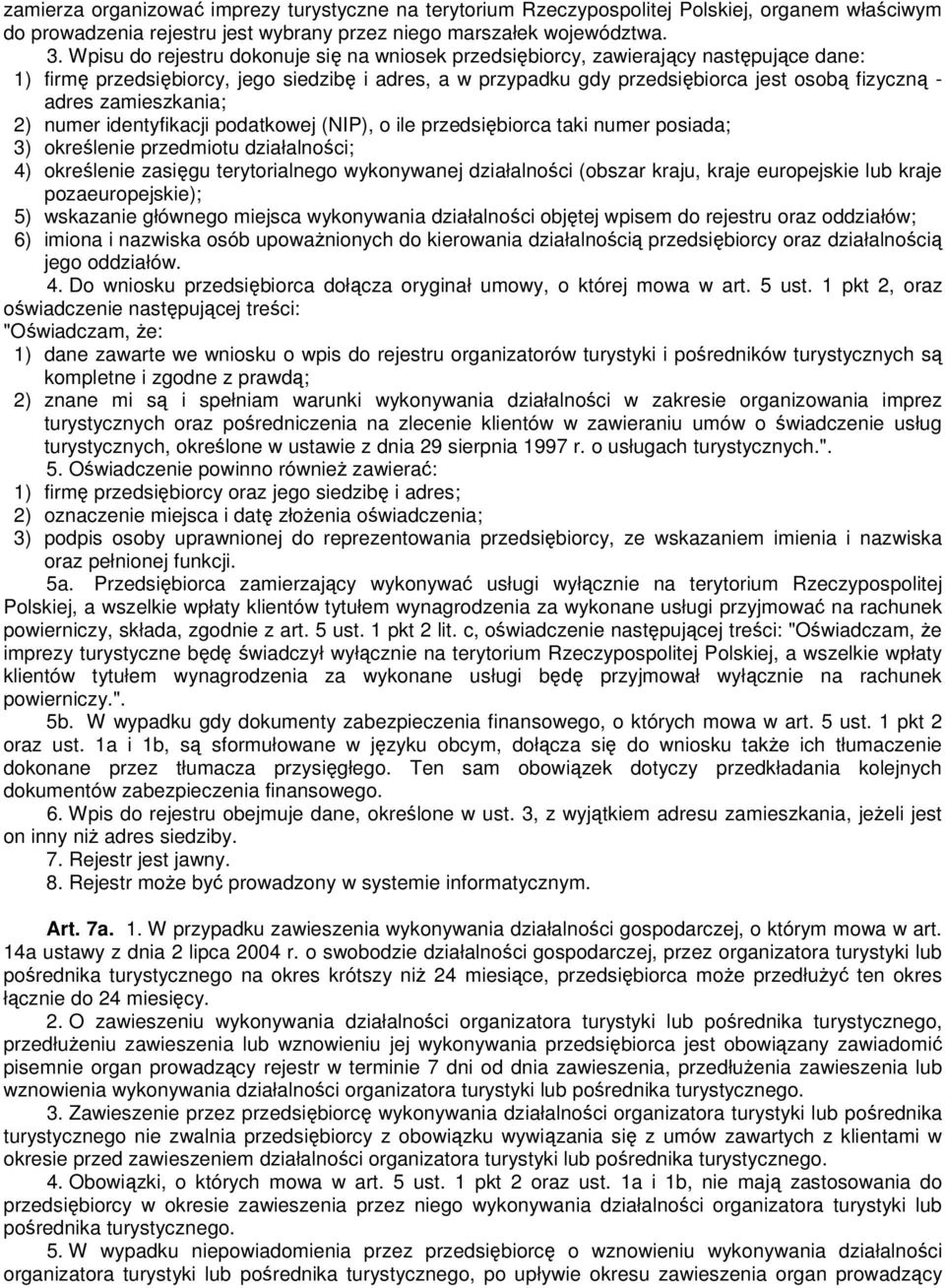 zamierza organizować imprezy turystyczne na terytorium Rzeczypospolitej Polskiej, organem właściwym do prowadzenia rejestru jest wybrany przez niego marszałek województwa.

3. Wpisu do rejestru dokonuje się na wniosek przedsiębiorcy, zawierający następujące dane:
1) firmę przedsiębiorcy, jego siedzibę i adres, a w przypadku gdy przedsiębiorca jest osobą fizyczną - adres zamieszkania;
2) numer identyfikacji podatkowej (NIP), o ile przedsiębiorca taki numer posiada;
3) określenie przedmiotu działalności;
4) określenie zasięgu terytorialnego wykonywanej działalności (obszar kraju, kraje europejskie lub kraje pozaeuropejskie);
5) wskazanie głównego miejsca wykonywania działalności objętej wpisem do rejestru oraz oddziałów;
6) imiona i nazwiska osób upoważnionych do kierowania działalnością przedsiębiorcy oraz działalnością jego oddziałów.

4. Do wniosku przedsiębiorca dołącza oryginał umowy, o której mowa w art. 5 ust. 1 pkt 2, oraz oświadczenie następującej treści:
"Oświadczam, że:
1) dane zawarte we wniosku o wpis do rejestru organizatorów turystyki i pośredników turystycznych są kompletne i zgodne z prawdą;
2) znane mi są i spełniam warunki wykonywania działalności w zakresie organizowania imprez turystycznych oraz pośredniczenia na zlecenie klientów w zawieraniu umów o świadczenie usług turystycznych, określone w ustawie z dnia 29 sierpnia 1997 r. o usługach turystycznych.".

5. Oświadczenie powinno również zawierać:
1) firmę przedsiębiorcy oraz jego siedzibę i adres;
2) oznaczenie miejsca i datę złożenia oświadczenia;
3) podpis osoby uprawnionej do reprezentowania przedsiębiorcy, ze wskazaniem imienia i nazwiska oraz pełnionej funkcji.

5a. Przedsiębiorca zamierzający wykonywać usługi wyłącznie na terytorium Rzeczypospolitej Polskiej, a wszelkie wpłaty klientów tytułem wynagrodzenia za wykonane usługi przyjmować na rachunek powierniczy, składa, zgodnie z art. 5 ust. 1 pkt 2 lit. c, oświadczenie następującej treści: "Oświadczam, że imprezy turystyczne będę świadczył wyłącznie na terytorium Rzeczypospolitej Polskiej, a wszelkie wpłaty klientów tytułem wynagrodzenia za wykonane usługi będę przyjmował wyłącznie na rachunek powierniczy.".

5b. W wypadku gdy dokumenty zabezpieczenia finansowego, o których mowa w art. 5 ust. 1 pkt 2 oraz ust. 1a i 1b, są sformułowane w języku obcym, dołącza się do wniosku także ich tłumaczenie dokonane przez tłumacza przysięgłego. Ten sam obowiązek dotyczy przedkładania kolejnych dokumentów zabezpieczenia finansowego.

6. Wpis do rejestru obejmuje dane, określone w ust. 3, z wyjątkiem adresu zamieszkania, jeżeli jest on inny niż adres siedziby.

7. Rejestr jest jawny.

8. Rejestr może być prowadzony w systemie informatycznym.

Art. 7a. 1. W przypadku zawieszenia wykonywania działalności gospodarczej, o którym mowa w art. 14a ustawy z dnia 2 lipca 2004 r. o swobodzie działalności gospodarczej, przez organizatora turystyki lub pośrednika turystycznego na okres krótszy niż 24 miesiące, przedsiębiorca może przedłużyć ten okres łącznie do 24 miesięcy.

2. O zawieszeniu wykonywania działalności organizatora turystyki lub pośrednika turystycznego, przedłużeniu zawieszenia lub wznowieniu jej wykonywania przedsiębiorca jest obowiązany zawiadomić pisemnie organ prowadzący rejestr w terminie 7 dni od dnia zawieszenia, przedłużenia zawieszenia lub wznowienia wykonywania działalności organizatora turystyki lub pośrednika turystycznego.

3. Zawieszenie przez przedsiębiorcę wykonywania działalności organizatora turystyki lub pośrednika turystycznego nie zwalnia przedsiębiorcy z obowiązku wywiązania się z umów zawartych z klientami w okresie przed zawieszeniem działalności organizatora turystyki lub pośrednika turystycznego.

4. Obowiązki, o których mowa w art. 5 ust. 1 pkt 2 oraz ust. 1a i 1b, nie mają zastosowania do przedsiębiorcy w okresie zawieszenia przez niego wykonywania działalności organizatora turystyki lub pośrednika turystycznego.

5. W wypadku niepowiadomienia przez przedsiębiorcę o wznowieniu wykonywania działalności organizatora turystyki lub pośrednika turystycznego, po upływie okresu zawieszenia organ prowadzący